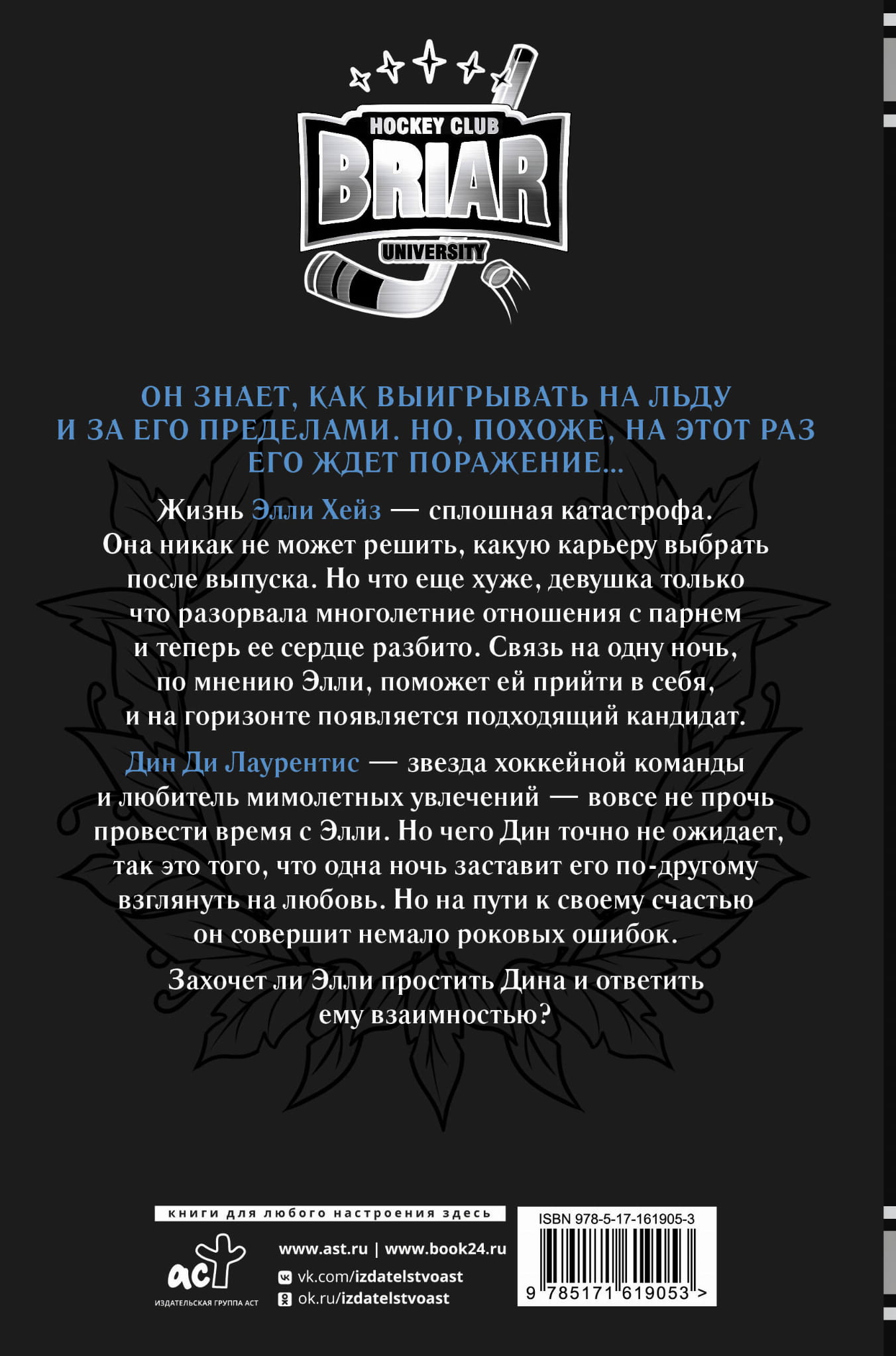 HOCKEY CLUB
BRIAR
UNIVERSITY

ОН ЗНАЕТ, КАК ВЫИГРЫВАТЬ НА ЛЬДУ И ЗА ЕГО ПРЕДЕЛАМИ. НО, ПОХОЖЕ, НА ЭТОТ РАЗ ЕГО ЖДЕТ ПОРАЖЕНИЕ...

Жизнь Элли Хейз — сплошная катастрофа. Она никак не может решить, какую карьеру выбрать после выпуска. Но что еще хуже, девушка только что разорвала многолетние отношения с парнем и теперь ее сердце разбито. Связь на одну ночь, по мнению Элли, поможет ей прийти в себя, и на горизонте появляется подходящий кандидат.

Дин Ди Лаурентис — звезда хоккейной команды и любитель мимолетных увлечений — вовсе не прочь провести время с Элли. Но чего Дин точно не ожидает, так это того, что одна ночь заставит его по-другому взглянуть на любовь. Но на пути к своему счастью он совершит немало роковых ошибок.

Захочет ли Элли простить Дина и ответить ему взаимностью?

книги для любого настроения здесь

аст
ИЗДАТЕЛЬСКАЯ ГРУППА АСТ

www.ast.ru | www.book24.ru
vk.com/izdatelstvoast
ok.ru/izdatelstvoast

ISBN 978-5-17-161905-3
9 785171 619053 >